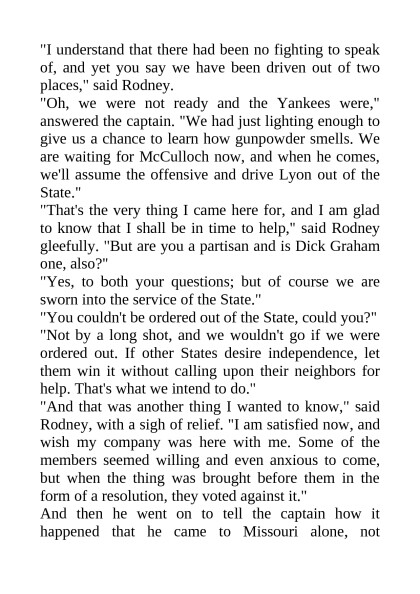 "I understand that there had been no fighting to speak of, and yet you say we have been driven out of two places," said Rodney.
"Oh, we were not ready and the Yankees were," answered the captain. "We had just lighting enough to give us a chance to learn how gunpowder smells. We are waiting for McCulloch now, and when he comes, we'll assume the offensive and drive Lyon out of the State."
"That's the very thing I came here for, and I am glad to know that I shall be in time to help," said Rodney gleefully. "But are you a partisan and is Dick Graham one, also?"
"Yes, to both your questions; but of course we are sworn into the service of the State."
"You couldn't be ordered out of the State, could you?"
"Not by a long shot, and we wouldn't go if we were ordered out. If other States desire independence, let them win it without calling upon their neighbors for help. That's what we intend to do."
"And that was another thing I wanted to know," said Rodney, with a sigh of relief. "I am satisfied now, and wish my company was here with me. Some of the members seemed willing and even anxious to come, but when the thing was brought before them in the form of a resolution, they voted against it."
And then he went on to tell the captain how it happened that he came to Missouri alone, not